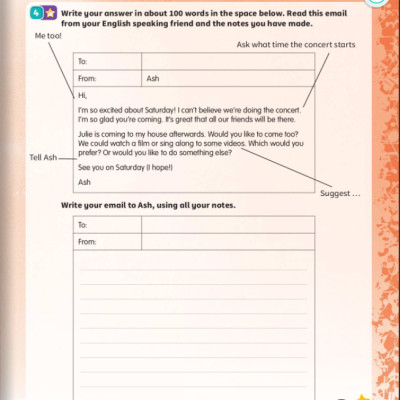 4 Write your answer in about 100 words in the space below. Read this email from your English speaking friend and the notes you have made.

Me too!

Ask what time the concert starts

| To: | |
|---|---|
| From: | Ash |

Hi,

I'm so excited about Saturday! I can't believe we're doing the concert. I'm so glad you're coming. It's great that all our friends will be there.

Julie is coming to my house afterwards. Would you like to come too? We could watch a film or sing along to some videos. Which would you prefer? Or would you like to do something else?

See you on Saturday (I hope!)

Ash

Tell Ash

Suggest …

Write your email to Ash, using all your notes.

| To: | |
|---|---|
| From: | |